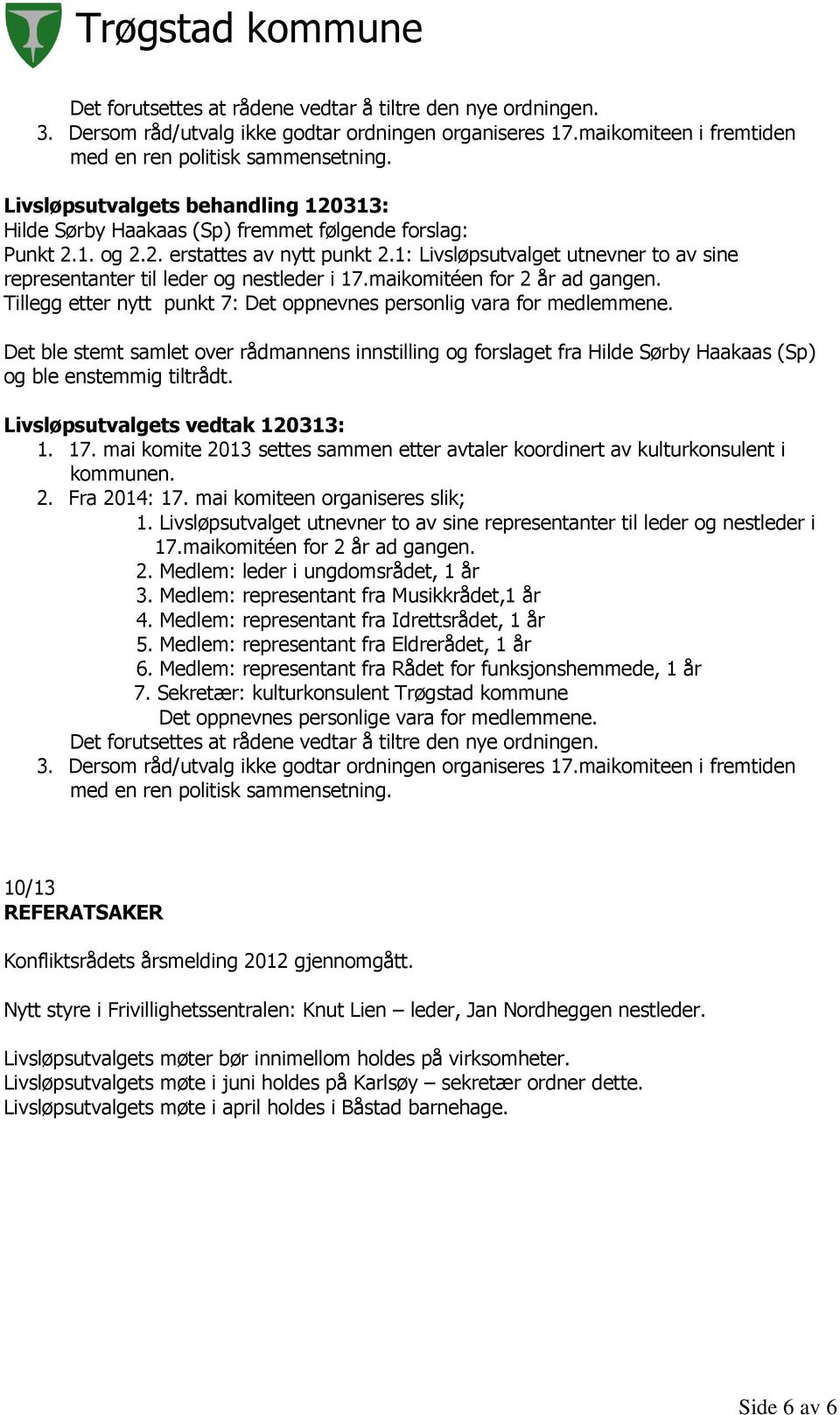 Trøgstad kommune

Det forutsettes at rådene vedtar å tiltre den nye ordningen.
3. Dersom råd/utvalg ikke godtar ordningen organiseres 17.maikomiteen i fremtiden med en ren politisk sammensetning.

**Livsløpsutvalgets behandling 120313:**
Hilde Sørby Haakaas (Sp) fremmet følgende forslag:
Punkt 2.1. og 2.2. erstattes av nytt punkt 2.1: Livsløpsutvalget utnevner to av sine representanter til leder og nestleder i 17.maikomitéen for 2 år ad gangen.
Tillegg etter nytt punkt 7: Det oppnevnes personlig vara for medlemmene.

Det ble stemt samlet over rådmannens innstilling og forslaget fra Hilde Sørby Haakaas (Sp) og ble enstemmig tiltrådt.

**Livsløpsutvalgets vedtak 120313:**
1. 17. mai komite 2013 settes sammen etter avtaler koordinert av kulturkonsulent i kommunen.
2. Fra 2014: 17. mai komiteen organiseres slik;
1. Livsløpsutvalget utnevner to av sine representanter til leder og nestleder i 17.maikomitéen for 2 år ad gangen.
2. Medlem: leder i ungdomsrådet, 1 år
3. Medlem: representant fra Musikkrådet,1 år
4. Medlem: representant fra Idrettsrådet, 1 år
5. Medlem: representant fra Eldrerådet, 1 år
6. Medlem: representant fra Rådet for funksjonshemmede, 1 år
7. Sekretær: kulturkonsulent Trøgstad kommune
Det oppnevnes personlige vara for medlemmene.
Det forutsettes at rådene vedtar å tiltre den nye ordningen.
3. Dersom råd/utvalg ikke godtar ordningen organiseres 17.maikomiteen i fremtiden med en ren politisk sammensetning.

10/13
**REFERATSAKER**

Konfliktsrådets årsmelding 2012 gjennomgått.

Nytt styre i Frivillighetssentralen: Knut Lien – leder, Jan Nordheggen nestleder.

Livsløpsutvalgets møter bør innimellom holdes på virksomheter.
Livsløpsutvalgets møte i juni holdes på Karlsøy – sekretær ordner dette.
Livsløpsutvalgets møte i april holdes i Båstad barnehage.

Side 6 av 6